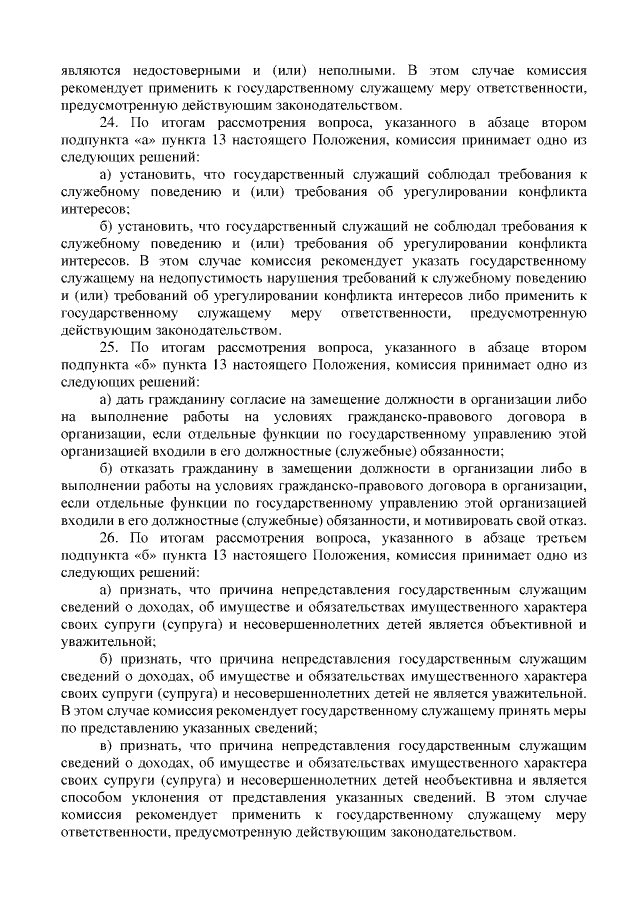 являются недостоверными и (или) неполными. В этом случае комиссия рекомендует применить к государственному служащему меру ответственности, предусмотренную действующим законодательством.

24. По итогам рассмотрения вопроса, указанного в абзаце втором подпункта «а» пункта 13 настоящего Положения, комиссия принимает одно из следующих решений:

а) установить, что государственный служащий соблюдал требования к служебному поведению и (или) требования об урегулировании конфликта интересов;

б) установить, что государственный служащий не соблюдал требования к служебному поведению и (или) требования об урегулировании конфликта интересов. В этом случае комиссия рекомендует указать государственному служащему на недопустимость нарушения требований к служебному поведению и (или) требований об урегулировании конфликта интересов либо применить к государственному служащему меру ответственности, предусмотренную действующим законодательством.

25. По итогам рассмотрения вопроса, указанного в абзаце втором подпункта «б» пункта 13 настоящего Положения, комиссия принимает одно из следующих решений:

а) дать гражданину согласие на замещение должности в организации либо на выполнение работы на условиях гражданско-правового договора в организации, если отдельные функции по государственному управлению этой организацией входили в его должностные (служебные) обязанности;

б) отказать гражданину в замещении должности в организации либо в выполнении работы на условиях гражданско-правового договора в организации, если отдельные функции по государственному управлению этой организацией входили в его должностные (служебные) обязанности, и мотивировать свой отказ.

26. По итогам рассмотрения вопроса, указанного в абзаце третьем подпункта «б» пункта 13 настоящего Положения, комиссия принимает одно из следующих решений:

а) признать, что причина непредставления государственным служащим сведений о доходах, об имуществе и обязательствах имущественного характера своих супруги (супруга) и несовершеннолетних детей является объективной и уважительной;

б) признать, что причина непредставления государственным служащим сведений о доходах, об имуществе и обязательствах имущественного характера своих супруги (супруга) и несовершеннолетних детей не является уважительной. В этом случае комиссия рекомендует государственному служащему принять меры по представлению указанных сведений;

в) признать, что причина непредставления государственным служащим сведений о доходах, об имуществе и обязательствах имущественного характера своих супруги (супруга) и несовершеннолетних детей необъективна и является способом уклонения от представления указанных сведений. В этом случае комиссия рекомендует применить к государственному служащему меру ответственности, предусмотренную действующим законодательством.